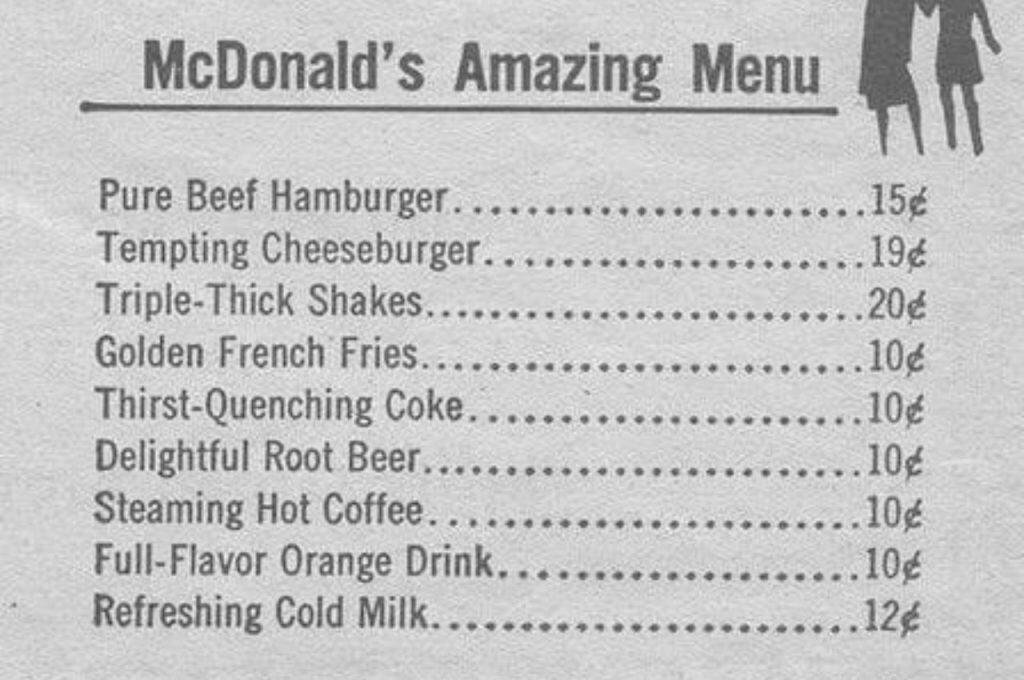 McDonald's Amazing Menu

Pure Beef Hamburger 15¢
Tempting Cheeseburger 19¢
Triple-Thick Shakes 20¢
Golden French Fries 10¢
Thirst-Quenching Coke 10¢
Delightful Root Beer 10¢
Steaming Hot Coffee 10¢
Full-Flavor Orange Drink 10¢
Refreshing Cold Milk 12¢